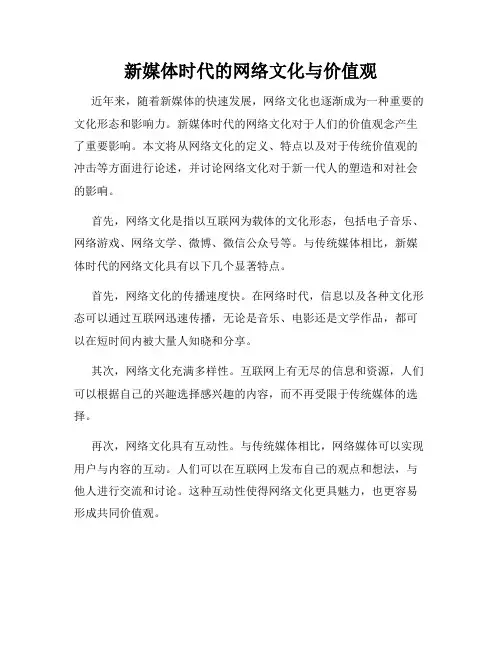 新媒体时代的网络文化与价值观

近年来，随着新媒体的快速发展，网络文化也逐渐成为一种重要的文化形态和影响力。新媒体时代的网络文化对于人们的价值观念产生了重要影响。本文将从网络文化的定义、特点以及对于传统价值观的冲击等方面进行论述，并讨论网络文化对于新一代人的塑造和对社会的影响。

首先，网络文化是指以互联网为载体的文化形态，包括电子音乐、网络游戏、网络文学、微博、微信公众号等。与传统媒体相比，新媒体时代的网络文化具有以下几个显著特点。

首先，网络文化的传播速度快。在网络时代，信息以及各种文化形态可以通过互联网迅速传播，无论是音乐、电影还是文学作品，都可以在短时间内被大量人知晓和分享。

其次，网络文化充满多样性。互联网上有无尽的信息和资源，人们可以根据自己的兴趣选择感兴趣的内容，而不再受限于传统媒体的选择。

再次，网络文化具有互动性。与传统媒体相比，网络媒体可以实现用户与内容的互动。人们可以在互联网上发布自己的观点和想法，与他人进行交流和讨论。这种互动性使得网络文化更具魅力，也更容易形成共同价值观。